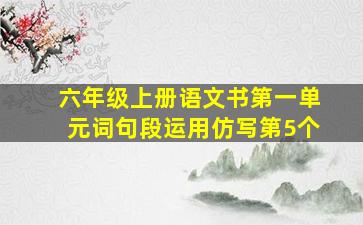 六年级上册语文书第一单元词句段运用仿写第5个